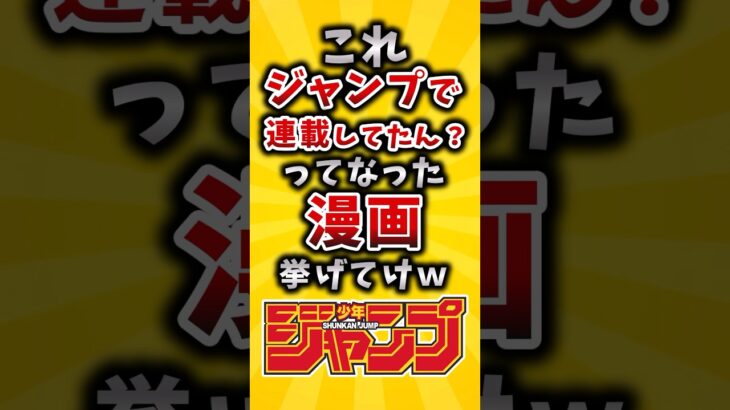 これ
ジャンプで
連載してたん？
ってなった
漫画
挙げてけｗ

少年
SHUNKAN JUMP
ジャンプ